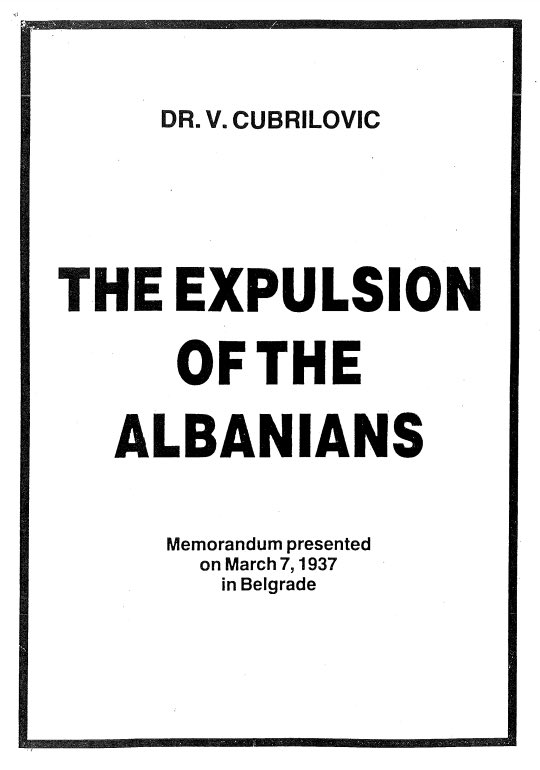 DR. V. CUBRILOVIC

THE EXPULSION OF THE ALBANIANS

Memorandum presented on March 7, 1937 in Belgrade